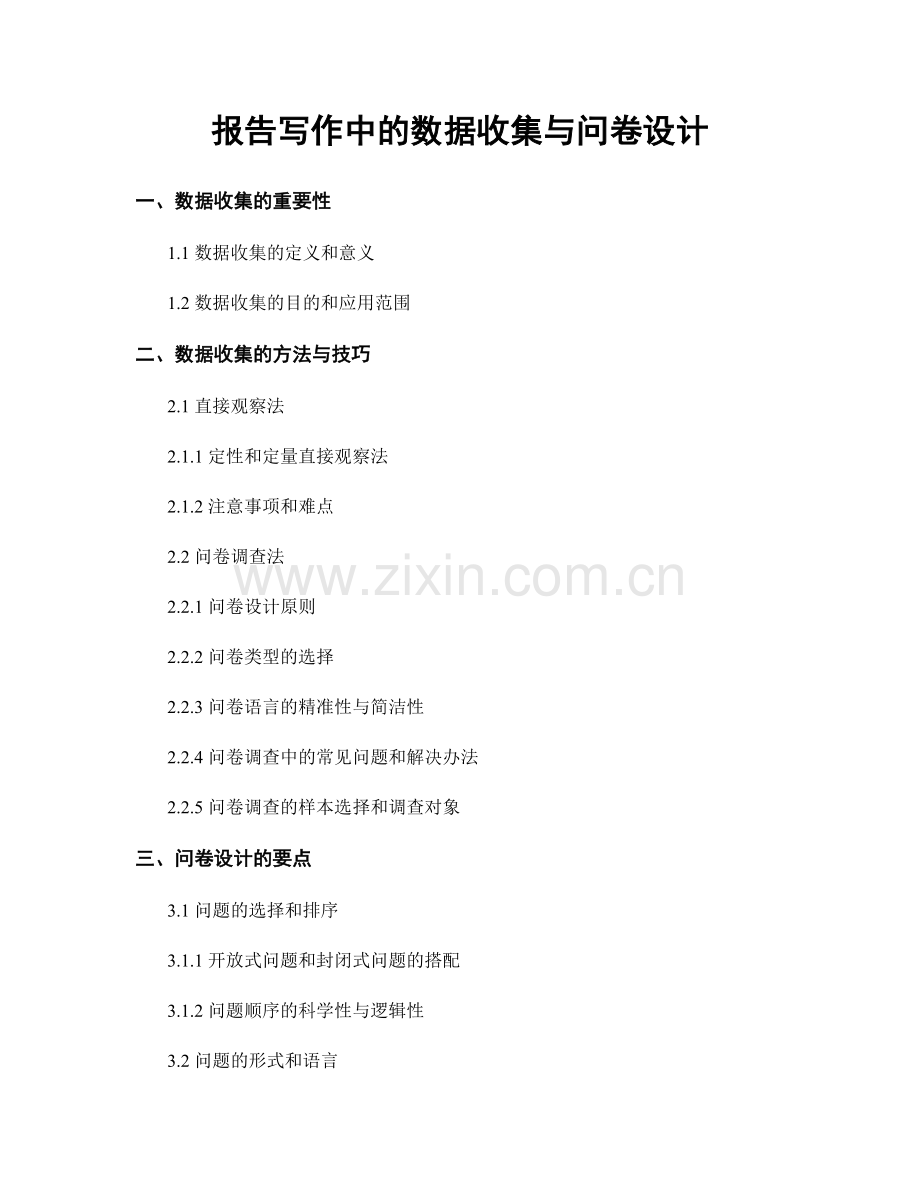 报告写作中的数据收集与问卷设计

一、数据收集的重要性

1.1 数据收集的定义和意义

1.2 数据收集的目的和应用范围

二、数据收集的方法与技巧

2.1 直接观察法

2.1.1 定性和定量直接观察法

2.1.2 注意事项和难点

2.2 问卷调查法

www.zixin.com.cn

2.2.1 问卷设计原则

2.2.2 问卷类型的选择

2.2.3 问卷语言的精准性与简洁性

2.2.4 问卷调查中的常见问题和解决办法

2.2.5 问卷调查的样本选择和调查对象

三、问卷设计的要点

3.1 问题的选择和排序

3.1.1 开放式问题和封闭式问题的搭配

3.1.2 问题顺序的科学性与逻辑性

3.2 问题的形式和语言